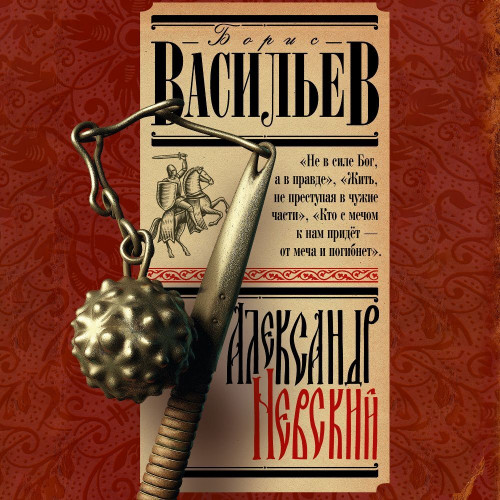 Борис
ВАСИЛЬЕВ

«Не в силе Бог, а в правде», «Жить, не преступая в чужие части», «Кто с мечом к нам придёт — от меча и погибнет».

АЛЕКСАНДР
НЕВСКИЙ